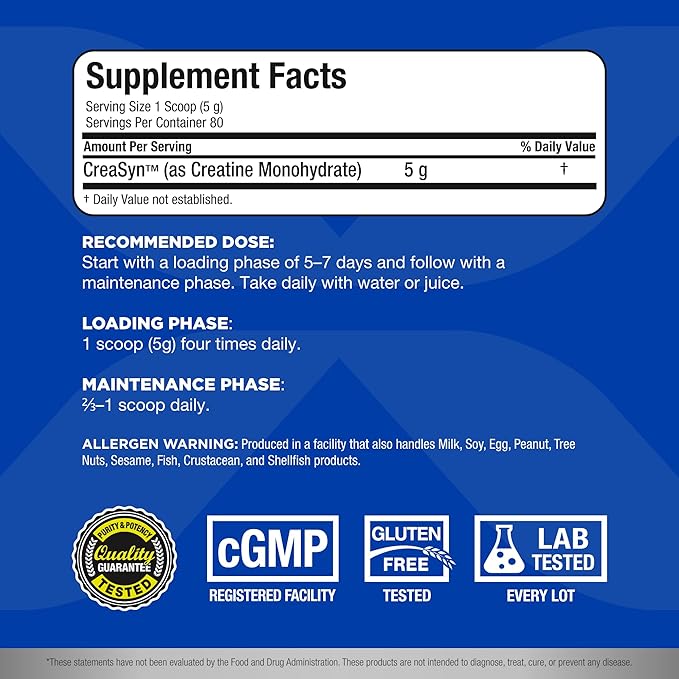 Supplement Facts
Serving Size 1 Scoop (5 g)
Servings Per Container 80

| Amount Per Serving | | % Daily Value |
|---|---|---|
| CreaSyn™ (as Creatine Monohydrate) | 5 g | † |

† Daily Value not established.

RECOMMENDED DOSE:
Start with a loading phase of 5–7 days and follow with a maintenance phase. Take daily with water or juice.

LOADING PHASE:
1 scoop (5g) four times daily.

MAINTENANCE PHASE:
⅔–1 scoop daily.

ALLERGEN WARNING: Produced in a facility that also handles Milk, Soy, Egg, Peanut, Tree Nuts, Sesame, Fish, Crustacean, and Shellfish products.

PURITY & POTENCY Quality GUARANTEE TESTED

cGMP REGISTERED FACILITY

GLUTEN FREE TESTED

LAB TESTED EVERY LOT

*These statements have not been evaluated by the Food and Drug Administration. These products are not intended to diagnose, treat, cure, or prevent any disease.